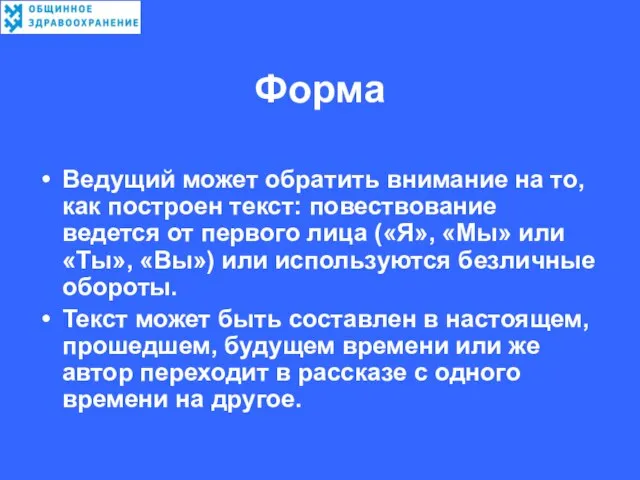 ОБЩИННОЕ ЗДРАВООХРАНЕНИЕ

Форма

• Ведущий может обратить внимание на то, как построен текст: повествование ведется от первого лица («Я», «Мы» или «Ты», «Вы») или используются безличные обороты.
• Текст может быть составлен в настоящем, прошедшем, будущем времени или же автор переходит в рассказе с одного времени на другое.